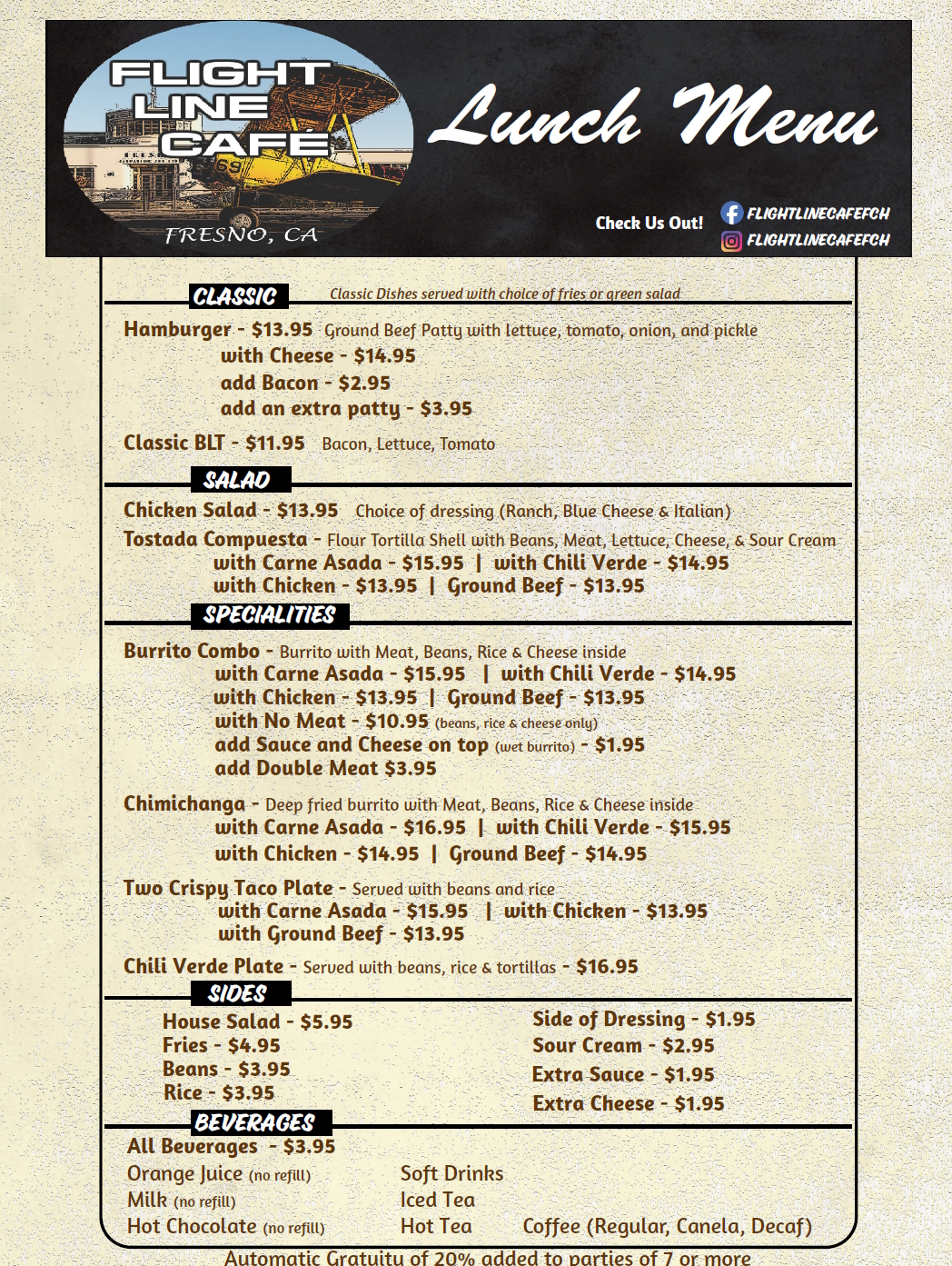 FLIGHT LINE CAFÉ

FRESNO, CA

Lunch Menu

Check Us Out!

FLIGHTLINECAFEFCH
FLIGHTLINECAFEFCH

CLASSIC

Classic Dishes served with choice of fries or green salad

Hamburger - $13.95 Ground Beef Patty with lettuce, tomato, onion, and pickle
with Cheese - $14.95
add Bacon - $2.95
add an extra patty - $3.95

Classic BLT - $11.95 Bacon, Lettuce, Tomato

SALAD

Chicken Salad - $13.95 Choice of dressing (Ranch, Blue Cheese & Italian)

Tostada Compuesta - Flour Tortilla Shell with Beans, Meat, Lettuce, Cheese, & Sour Cream
with Carne Asada - $15.95 | with Chili Verde - $14.95
with Chicken - $13.95 | Ground Beef - $13.95

SPECIALITIES

Burrito Combo - Burrito with Meat, Beans, Rice & Cheese inside
with Carne Asada - $15.95 | with Chili Verde - $14.95
with Chicken - $13.95 | Ground Beef - $13.95
with No Meat - $10.95 (beans, rice & cheese only)
add Sauce and Cheese on top (wet burrito) - $1.95
add Double Meat $3.95

Chimichanga - Deep fried burrito with Meat, Beans, Rice & Cheese inside
with Carne Asada - $16.95 | with Chili Verde - $15.95
with Chicken - $14.95 | Ground Beef - $14.95

Two Crispy Taco Plate - Served with beans and rice
with Carne Asada - $15.95 | with Chicken - $13.95
with Ground Beef - $13.95

Chili Verde Plate - Served with beans, rice & tortillas - $16.95

SIDES

House Salad - $5.95
Fries - $4.95
Beans - $3.95
Rice - $3.95

Side of Dressing - $1.95
Sour Cream - $2.95
Extra Sauce - $1.95
Extra Cheese - $1.95

BEVERAGES

All Beverages - $3.95
Orange Juice (no refill)
Milk (no refill)
Hot Chocolate (no refill)

Soft Drinks
Iced Tea
Hot Tea

Coffee (Regular, Canela, Decaf)

Automatic Gratuity of 20% added to parties of 7 or more